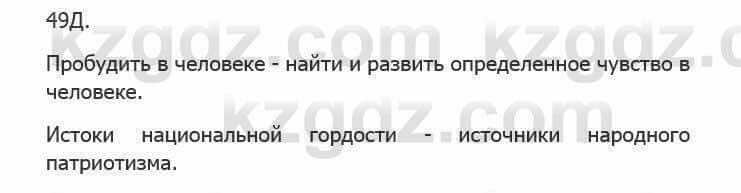 49Д.

kzgdz.com kzgdz.c

Пробудить в человеке - найти и развить определенное чувство в человеке.

kzgdz.com

Истоки национальной гордости - источники народного патриотизма.